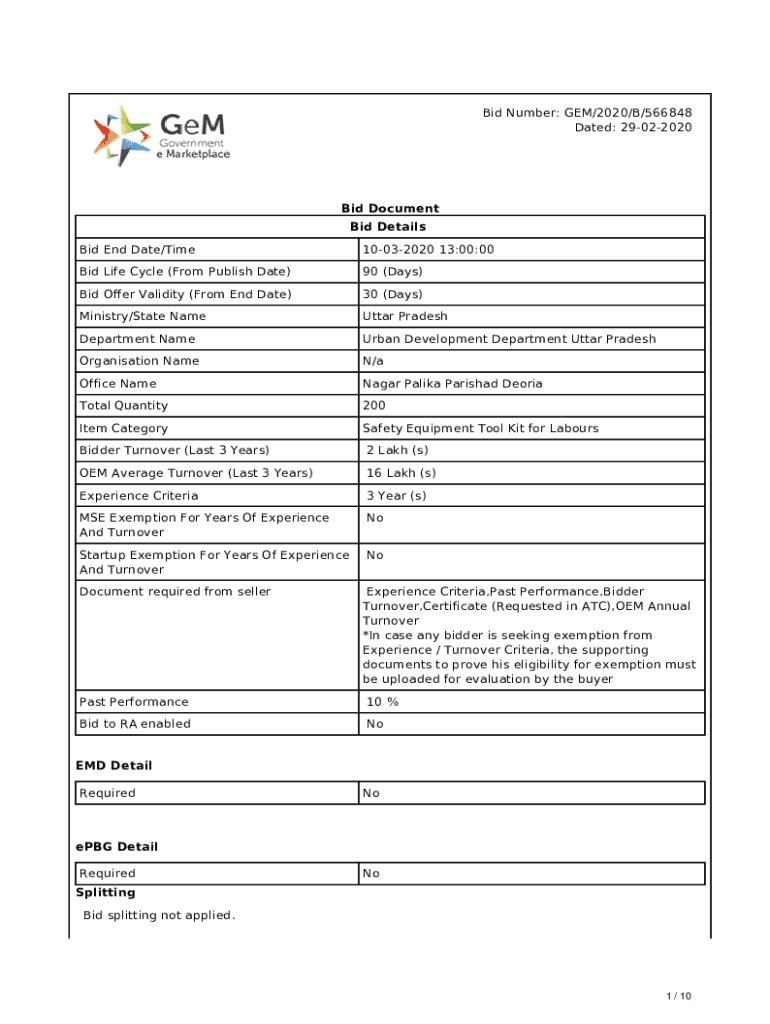 GeM
Government
e Marketplace

Bid Number: GEM/2020/B/566848
Dated: 29-02-2020

Bid Document

| Bid Details | |
|---|---|
| Bid End Date/Time | 10-03-2020 13:00:00 |
| Bid Life Cycle (From Publish Date) | 90 (Days) |
| Bid Offer Validity (From End Date) | 30 (Days) |
| Ministry/State Name | Uttar Pradesh |
| Department Name | Urban Development Department Uttar Pradesh |
| Organisation Name | N/a |
| Office Name | Nagar Palika Parishad Deoria |
| Total Quantity | 200 |
| Item Category | Safety Equipment Tool Kit for Labours |
| Bidder Turnover (Last 3 Years) | 2 Lakh (s) |
| OEM Average Turnover (Last 3 Years) | 16 Lakh (s) |
| Experience Criteria | 3 Year (s) |
| MSE Exemption For Years Of Experience And Turnover | No |
| Startup Exemption For Years Of Experience And Turnover | No |
| Document required from seller | Experience Criteria,Past Performance,Bidder Turnover,Certificate (Requested in ATC),OEM Annual Turnover *In case any bidder is seeking exemption from Experience / Turnover Criteria, the supporting documents to prove his eligibility for exemption must be uploaded for evaluation by the buyer |
| Past Performance | 10 % |
| Bid to RA enabled | No |

EMD Detail

| Required | No |
|---|---|

ePBG Detail

| Required | No |
|---|---|

Splitting

Bid splitting not applied.

1 / 10